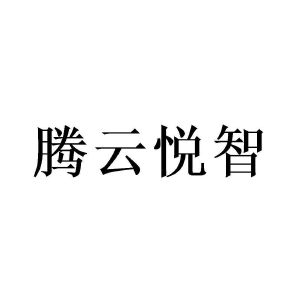 腾云悦智